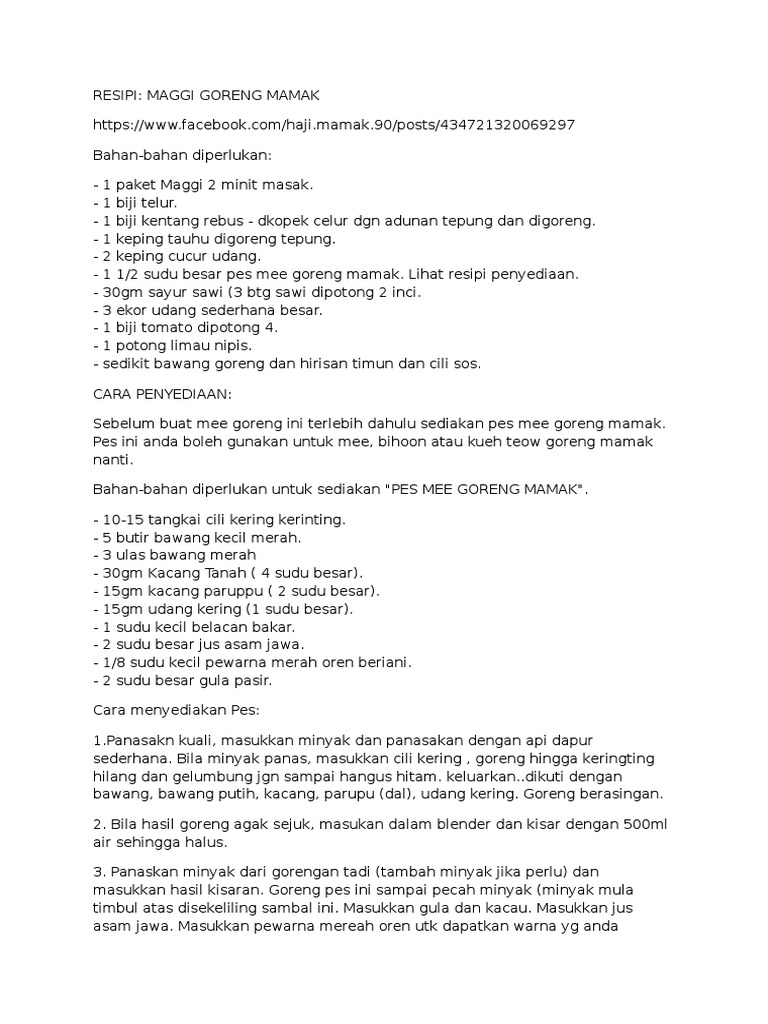 RESIPI: MAGGI GORENG MAMAK

https://www.facebook.com/haji.mamak.90/posts/434721320069297

Bahan-bahan diperlukan:

- 1 paket Maggi 2 minit masak.
- 1 biji telur.
- 1 biji kentang rebus - dkopek celur dgn adunan tepung dan digoreng.
- 1 keping tauhu digoreng tepung.
- 2 keping cucur udang.
- 1 1/2 sudu besar pes mee goreng mamak. Lihat resipi penyediaan.
- 30gm sayur sawi (3 btg sawi dipotong 2 inci.
- 3 ekor udang sederhana besar.
- 1 biji tomato dipotong 4.
- 1 potong limau nipis.
- sedikit bawang goreng dan hirisan timun dan cili sos.

CARA PENYEDIAAN:

Sebelum buat mee goreng ini terlebih dahulu sediakan pes mee goreng mamak. Pes ini anda boleh gunakan untuk mee, bihoon atau kueh teow goreng mamak nanti.

Bahan-bahan diperlukan untuk sediakan "PES MEE GORENG MAMAK".

- 10-15 tangkai cili kering kerinting.
- 5 butir bawang kecil merah.
- 3 ulas bawang merah
- 30gm Kacang Tanah ( 4 sudu besar).
- 15gm kacang paruppu ( 2 sudu besar).
- 15gm udang kering (1 sudu besar).
- 1 sudu kecil belacan bakar.
- 2 sudu besar jus asam jawa.
- 1/8 sudu kecil pewarna merah oren beriani.
- 2 sudu besar gula pasir.

Cara menyediakan Pes:

1.Panasakn kuali, masukkan minyak dan panasakan dengan api dapur sederhana. Bila minyak panas, masukkan cili kering , goreng hingga keringting hilang dan gelumbung jgn sampai hangus hitam. keluarkan..dikuti dengan bawang, bawang putih, kacang, parupu (dal), udang kering. Goreng berasingan.

2. Bila hasil goreng agak sejuk, masukan dalam blender dan kisar dengan 500ml air sehingga halus.

3. Panaskan minyak dari gorengan tadi (tambah minyak jika perlu) dan masukkan hasil kisaran. Goreng pes ini sampai pecah minyak (minyak mula timbul atas disekeliling sambal ini. Masukkan gula dan kacau. Masukkan jus asam jawa. Masukkan pewarna mereah oren utk dapatkan warna yg anda